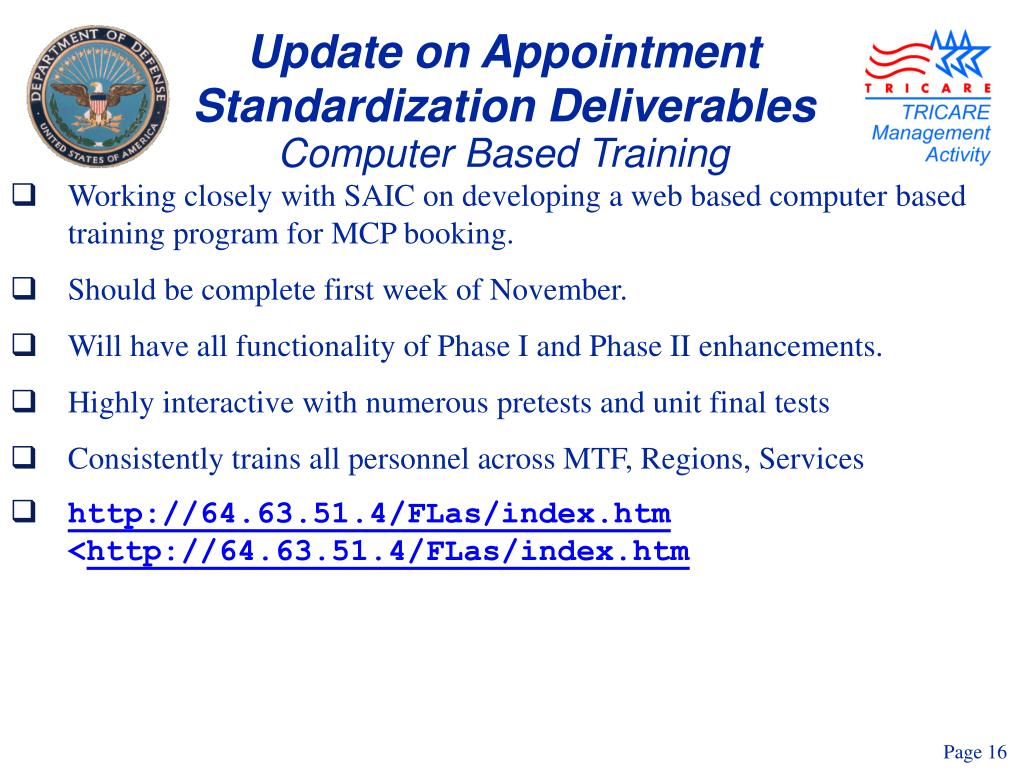 DEPARTMENT OF DEFENSE
UNITED STATES OF AMERICA

Update on Appointment Standardization Deliverables
Computer Based Training

TRICARE
TRICARE Management Activity

❑ Working closely with SAIC on developing a web based computer based training program for MCP booking.

❑ Should be complete first week of November.

❑ Will have all functionality of Phase I and Phase II enhancements.

❑ Highly interactive with numerous pretests and unit final tests

❑ Consistently trains all personnel across MTF, Regions, Services

❑ http://64.63.51.4/FLas/index.htm <http://64.63.51.4/FLas/index.htm

Page 16